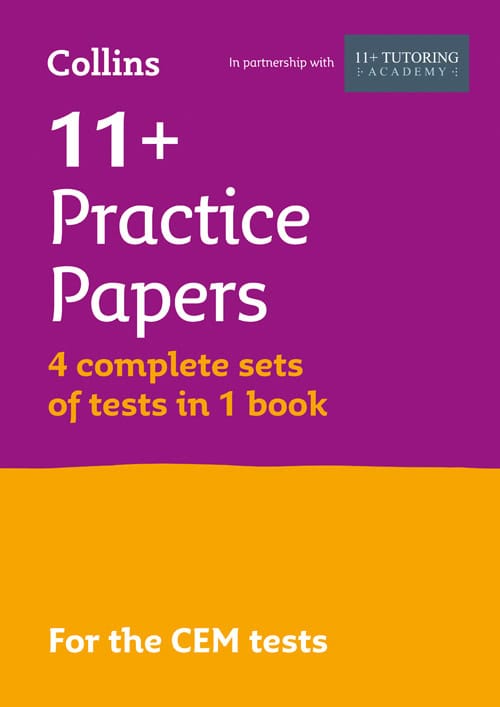 Collins

In partnership with

11+ TUTORING
ACADEMY

11+
Practice
Papers

4 complete sets of tests in 1 book

For the CEM tests